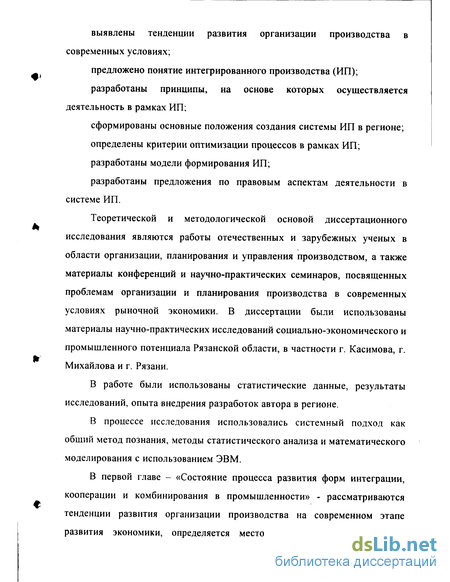 выявлены тенденции развития организации производства в современных условиях;

предложено понятие интегрированного производства (ИП);

разработаны принципы, на основе которых осуществляется деятельность в рамках ИП;

сформированы основные положения создания системы ИП в регионе;

определены критерии оптимизации процессов в рамках ИП;

разработаны модели формирования ИП;

разработаны предложения по правовым аспектам деятельности в системе ИП.

Теоретической и методологической основой диссертационного исследования являются работы отечественных и зарубежных ученых в области организации, планирования и управления производством, а также материалы конференций и научно-практических семинаров, посвященных проблемам организации и планирования производства в современных условиях рыночной экономики. В диссертации были использованы материалы научно-практических исследований социально-экономического и промышленного потенциала Рязанской области, в частности г. Касимова, г. Михайлова и г. Рязани.

В работе были использованы статистические данные, результаты исследований, опыта внедрения разработок автора в регионе.

В процессе исследования использовались системный подход как общий метод познания, методы статистического анализа и математического моделирования с использованием ЭВМ.

В первой главе – «Состояние процесса развития форм интеграции, кооперации и комбинирования в промышленности» - рассматриваются тенденции развития организации производства на современном этапе развития экономики, определяется место

dsLib.net
библиотека диссертаций